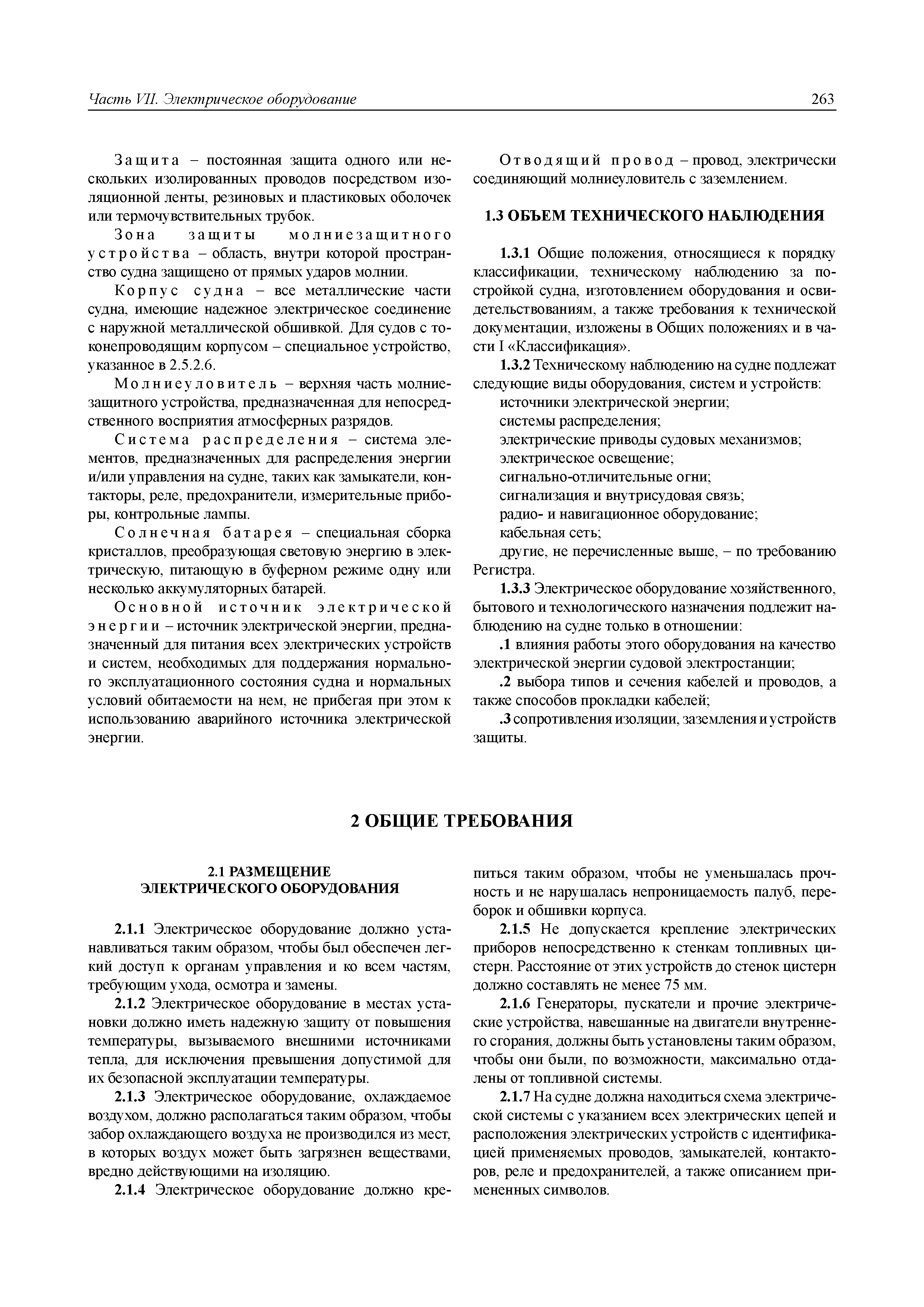 Часть VII. Электрическое оборудование

263

Защита – постоянная защита одного или нескольких изолированных проводов посредством изоляционной ленты, резиновых и пластиковых оболочек или термочувствительных трубок.

Зона защиты молниезащитного устройства – область, внутри которой пространство судна защищено от прямых ударов молнии.

Корпус судна – все металлические части судна, имеющие надежное электрическое соединение с наружной металлической обшивкой. Для судов с токонепроводящим корпусом – специальное устройство, указанное в 2.5.2.6.

Молниеуловитель – верхняя часть молниезащитного устройства, предназначенная для непосредственного восприятия атмосферных разрядов.

Система распределения – система элементов, предназначенных для распределения энергии и/или управления на судне, таких как замыкатели, контакторы, реле, предохранители, измерительные приборы, контрольные лампы.

Солнечная батарея – специальная сборка кристаллов, преобразующая световую энергию в электрическую, питающую в буферном режиме одну или несколько аккумуляторных батарей.

Основной источник электрической энергии – источник электрической энергии, предназначенный для питания всех электрических устройств и систем, необходимых для поддержания нормального эксплуатационного состояния судна и нормальных условий обитаемости на нем, не прибегая при этом к использованию аварийного источника электрической энергии.

Отводящий провод – провод, электрически соединяющий молниеуловитель с заземлением.

1.3 ОБЪЕМ ТЕХНИЧЕСКОГО НАБЛЮДЕНИЯ

1.3.1 Общие положения, относящиеся к порядку классификации, техническому наблюдению за постройкой судна, изготовлением оборудования и освидетельствованиям, а также требования к технической документации, изложены в Общих положениях и в части I «Классификация».

1.3.2 Техническому наблюдению на судне подлежат следующие виды оборудования, систем и устройств:
источники электрической энергии;
системы распределения;
электрические приводы судовых механизмов;
электрическое освещение;
сигнально-отличительные огни;
сигнализация и внутрисудовая связь;
радио- и навигационное оборудование;
кабельная сеть;
другие, не перечисленные выше, – по требованию Регистра.

1.3.3 Электрическое оборудование хозяйственного, бытового и технологического назначения подлежит наблюдению на судне только в отношении:
.1 влияния работы этого оборудования на качество электрической энергии судовой электростанции;
.2 выбора типов и сечения кабелей и проводов, а также способов прокладки кабелей;
.3 сопротивления изоляции, заземления и устройств защиты.

2 ОБЩИЕ ТРЕБОВАНИЯ

2.1 РАЗМЕЩЕНИЕ ЭЛЕКТРИЧЕСКОГО ОБОРУДОВАНИЯ

2.1.1 Электрическое оборудование должно устанавливаться таким образом, чтобы был обеспечен легкий доступ к органам управления и ко всем частям, требующим ухода, осмотра и замены.

2.1.2 Электрическое оборудование в местах установки должно иметь надежную защиту от повышения температуры, вызываемого внешними источниками тепла, для исключения превышения допустимой для их безопасной эксплуатации температуры.

2.1.3 Электрическое оборудование, охлаждаемое воздухом, должно располагаться таким образом, чтобы забор охлаждающего воздуха не производился из мест, в которых воздух может быть загрязнен веществами, вредно действующими на изоляцию.

2.1.4 Электрическое оборудование должно крепиться таким образом, чтобы не уменьшалась прочность и не нарушалась непроницаемость палуб, переборок и обшивки корпуса.

2.1.5 Не допускается крепление электрических приборов непосредственно к стенкам топливных цистерн. Расстояние от этих устройств до стенок цистерн должно составлять не менее 75 мм.

2.1.6 Генераторы, пускатели и прочие электрические устройства, навешанные на двигатели внутреннего сгорания, должны быть установлены таким образом, чтобы они были, по возможности, максимально отдалены от топливной системы.

2.1.7 На судне должна находиться схема электрической системы с указанием всех электрических цепей и расположения электрических устройств с идентификацией применяемых проводов, замыкателей, контакторов, реле и предохранителей, а также описанием примененных символов.